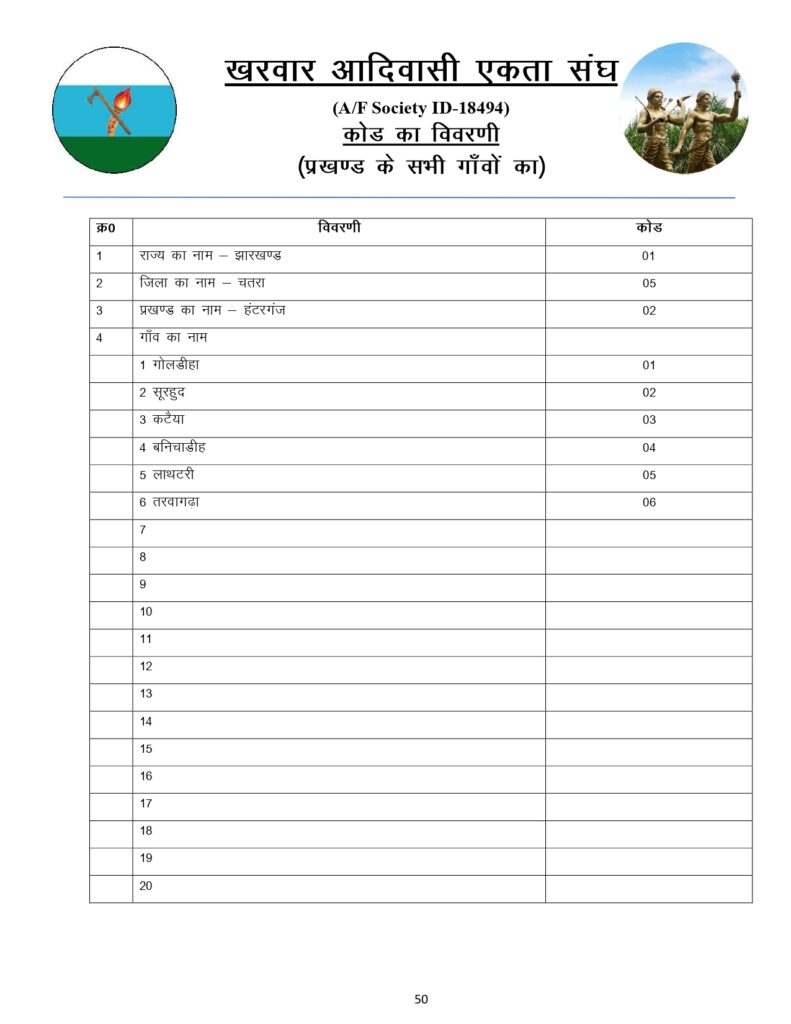 खरवार आदिवासी एकता संघ

(A/F Society ID-18494)

कोड का विवरणी

(प्रखण्ड के सभी गाँवों का)

| क्र0 | विवरणी | कोड |
|---|---|---|
| 1 | राज्य का नाम – झारखण्ड | 01 |
| 2 | जिला का नाम – चतरा | 05 |
| 3 | प्रखण्ड का नाम – हंटरगंज | 02 |
| 4 | गाँव का नाम | |
| | 1 गोलडीहा | 01 |
| | 2 सूरहुद | 02 |
| | 3 कटैया | 03 |
| | 4 बनिचाडीह | 04 |
| | 5 लाथटरी | 05 |
| | 6 तरवागढ़ा | 06 |
| | 7 | |
| | 8 | |
| | 9 | |
| | 10 | |
| | 11 | |
| | 12 | |
| | 13 | |
| | 14 | |
| | 15 | |
| | 16 | |
| | 17 | |
| | 18 | |
| | 19 | |
| | 20 | |

50